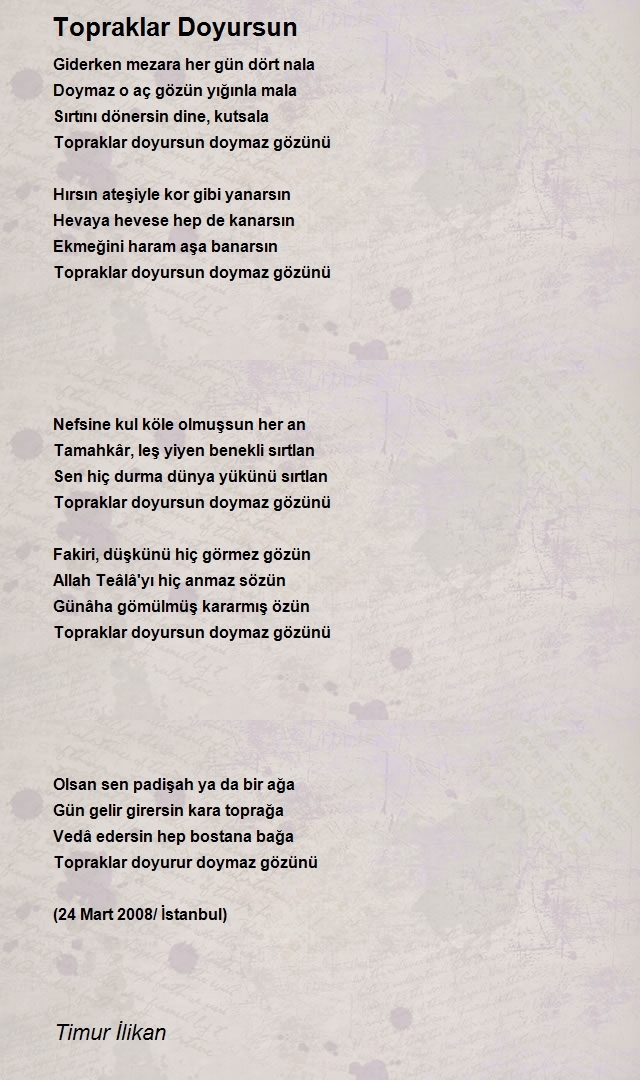 Topraklar Doyursun

Giderken mezara her gün dört nala
Doymaz o aç gözün yığınla mala
Sırtını dönersin dine, kutsala
Topraklar doyursun doymaz gözünü

Hırsın ateşiyle kor gibi yanarsın
Hevaya hevese hep de kanarsın
Ekmeğini haram aşa banarsın
Topraklar doyursun doymaz gözünü

Nefsine kul köle olmuşsun her an
Tamahkâr, leş yiyen benekli sırtlan
Sen hiç durma dünya yükünü sırtlan
Topraklar doyursun doymaz gözünü

Fakiri, düşkünü hiç görmez gözün
Allah Teâlâ'yı hiç anmaz sözün
Günâha gömülmüş kararmış özün
Topraklar doyursun doymaz gözünü

Olsan sen padişah ya da bir ağa
Gün gelir girersin kara toprağa
Vedâ edersin hep bostana bağa
Topraklar doyurur doymaz gözünü

(24 Mart 2008/ İstanbul)

Timur İlikan